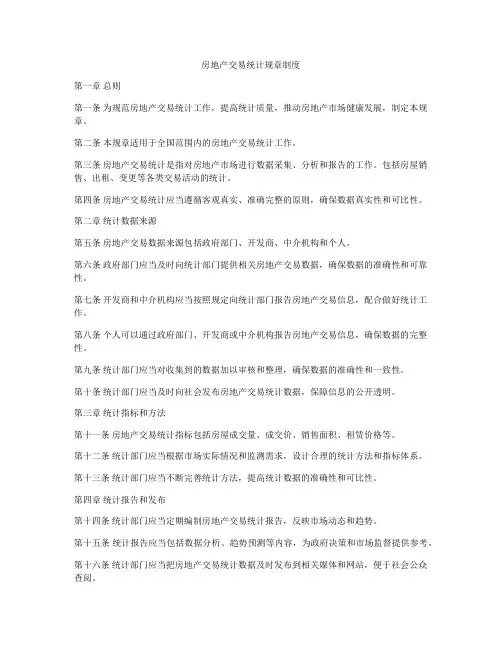 房地产交易统计规章制度

第一章 总则

第一条 为规范房地产交易统计工作，提高统计质量，推动房地产市场健康发展，制定本规章。

第二条 本规章适用于全国范围内的房地产交易统计工作。

第三条 房地产交易统计是指对房地产市场进行数据采集、分析和报告的工作。包括房屋销售、出租、变更等各类交易活动的统计。

第四条 房地产交易统计应当遵循客观真实、准确完整的原则，确保数据真实性和可比性。

第二章 统计数据来源

第五条 房地产交易数据来源包括政府部门、开发商、中介机构和个人。

第六条 政府部门应当及时向统计部门提供相关房地产交易数据，确保数据的准确性和可靠性。

第七条 开发商和中介机构应当按照规定向统计部门报告房地产交易信息，配合做好统计工作。

第八条 个人可以通过政府部门、开发商或中介机构报告房地产交易信息，确保数据的完整性。

第九条 统计部门应当对收集到的数据加以审核和整理，确保数据的准确性和一致性。

第十条 统计部门应当及时向社会发布房地产交易统计数据，保障信息的公开透明。

第三章 统计指标和方法

第十一条 房地产交易统计指标包括房屋成交量、成交价、销售面积、租赁价格等。

第十二条 统计部门应当根据市场实际情况和监测需求，设计合理的统计方法和指标体系。

第十三条 统计部门应当不断完善统计方法，提高统计数据的准确性和可比性。

第四章 统计报告和发布

第十四条 统计部门应当定期编制房地产交易统计报告，反映市场动态和趋势。

第十五条 统计报告应当包括数据分析、趋势预测等内容，为政府决策和市场监督提供参考。

第十六条 统计部门应当把房地产交易统计数据及时发布到相关媒体和网站，便于社会公众查阅。